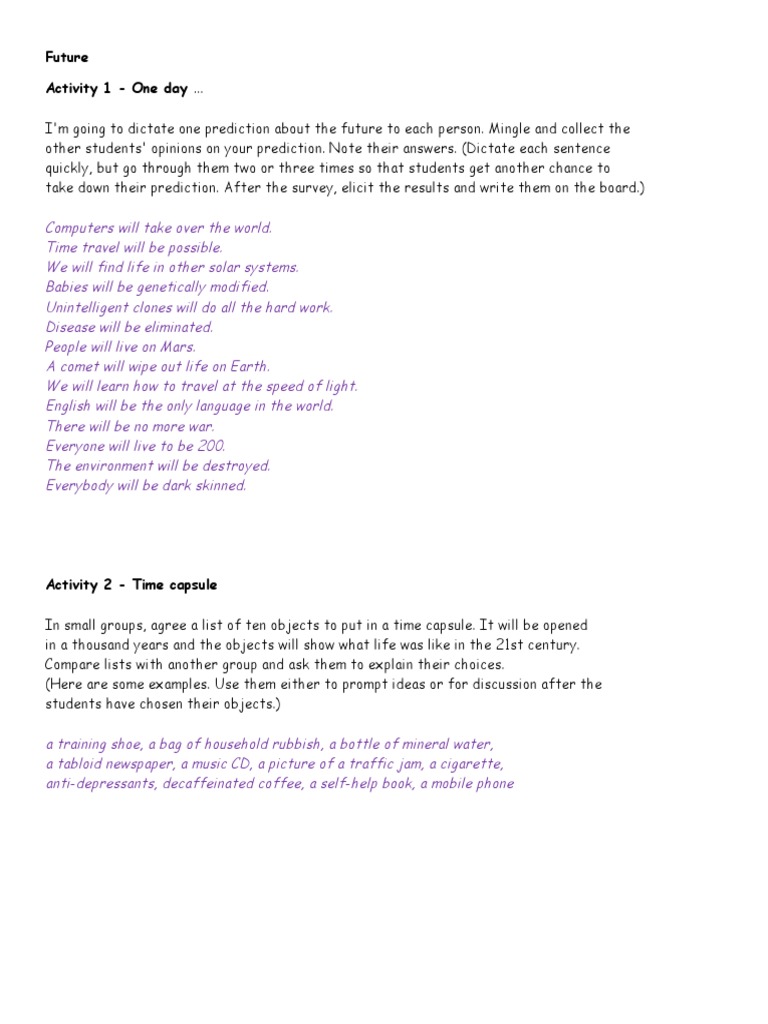 Future

Activity 1 - One day ...

I'm going to dictate one prediction about the future to each person. Mingle and collect the other students' opinions on your prediction. Note their answers. (Dictate each sentence quickly, but go through them two or three times so that students get another chance to take down their prediction. After the survey, elicit the results and write them on the board.)

Computers will take over the world.
Time travel will be possible.
We will find life in other solar systems.
Babies will be genetically modified.
Unintelligent clones will do all the hard work.
Disease will be eliminated.
People will live on Mars.
A comet will wipe out life on Earth.
We will learn how to travel at the speed of light.
English will be the only language in the world.
There will be no more war.
Everyone will live to be 200.
The environment will be destroyed.
Everybody will be dark skinned.

Activity 2 - Time capsule

In small groups, agree a list of ten objects to put in a time capsule. It will be opened in a thousand years and the objects will show what life was like in the 21st century. Compare lists with another group and ask them to explain their choices.
(Here are some examples. Use them either to prompt ideas or for discussion after the students have chosen their objects.)

a training shoe, a bag of household rubbish, a bottle of mineral water, a tabloid newspaper, a music CD, a picture of a traffic jam, a cigarette, anti-depressants, decaffeinated coffee, a self-help book, a mobile phone